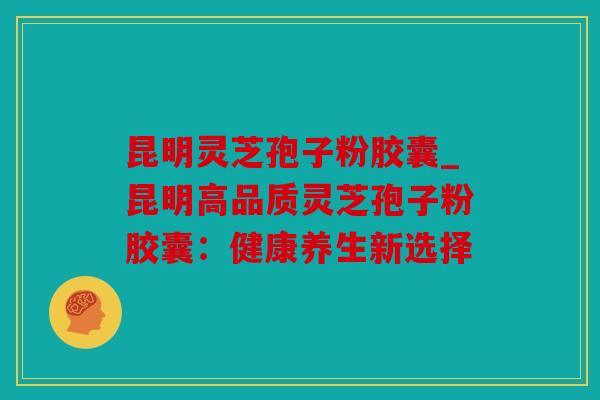 昆明灵芝孢子粉胶囊_昆明高品质灵芝孢子粉胶囊：健康养生新选择